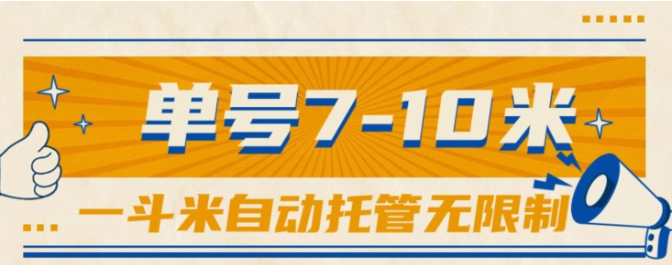 单号7-10米

一斗米自动托管无限制